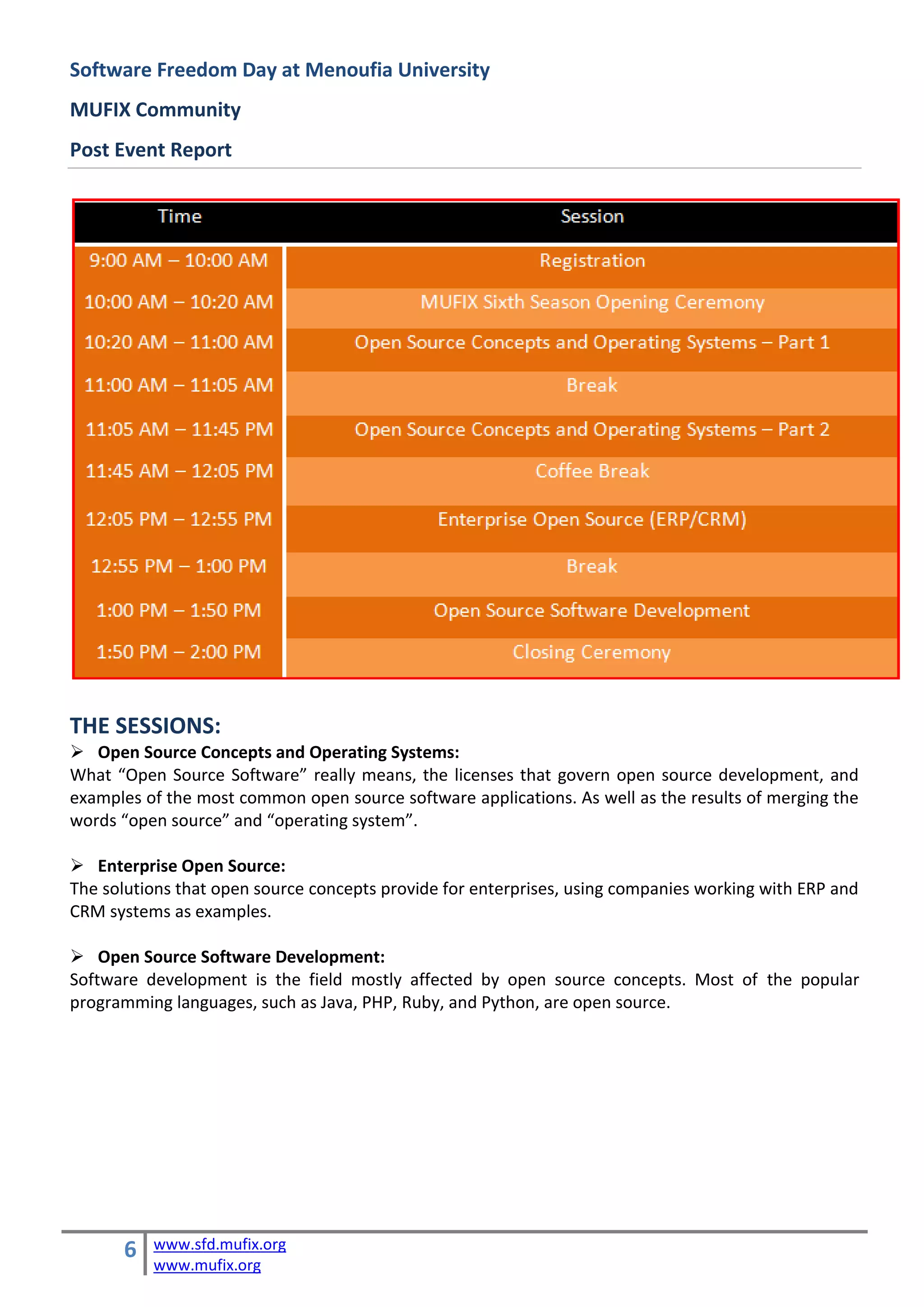 Software Freedom Day at Menoufia University

MUFIX Community

Post Event Report

| Time | Session |
|---|---|
| 9:00 AM – 10:00 AM | Registration |
| 10:00 AM – 10:20 AM | MUFIX Sixth Season Opening Ceremony |
| 10:20 AM – 11:00 AM | Open Source Concepts and Operating Systems – Part 1 |
| 11:00 AM – 11:05 AM | Break |
| 11:05 AM – 11:45 PM | Open Source Concepts and Operating Systems – Part 2 |
| 11:45 AM – 12:05 PM | Coffee Break |
| 12:05 PM – 12:55 PM | Enterprise Open Source (ERP/CRM) |
| 12:55 PM – 1:00 PM | Break |
| 1:00 PM – 1:50 PM | Open Source Software Development |
| 1:50 PM – 2:00 PM | Closing Ceremony |

THE SESSIONS:

➢ Open Source Concepts and Operating Systems:
What “Open Source Software” really means, the licenses that govern open source development, and examples of the most common open source software applications. As well as the results of merging the words “open source” and “operating system”.

➢ Enterprise Open Source:
The solutions that open source concepts provide for enterprises, using companies working with ERP and CRM systems as examples.

➢ Open Source Software Development:
Software development is the field mostly affected by open source concepts. Most of the popular programming languages, such as Java, PHP, Ruby, and Python, are open source.

6 www.sfd.mufix.org
www.mufix.org